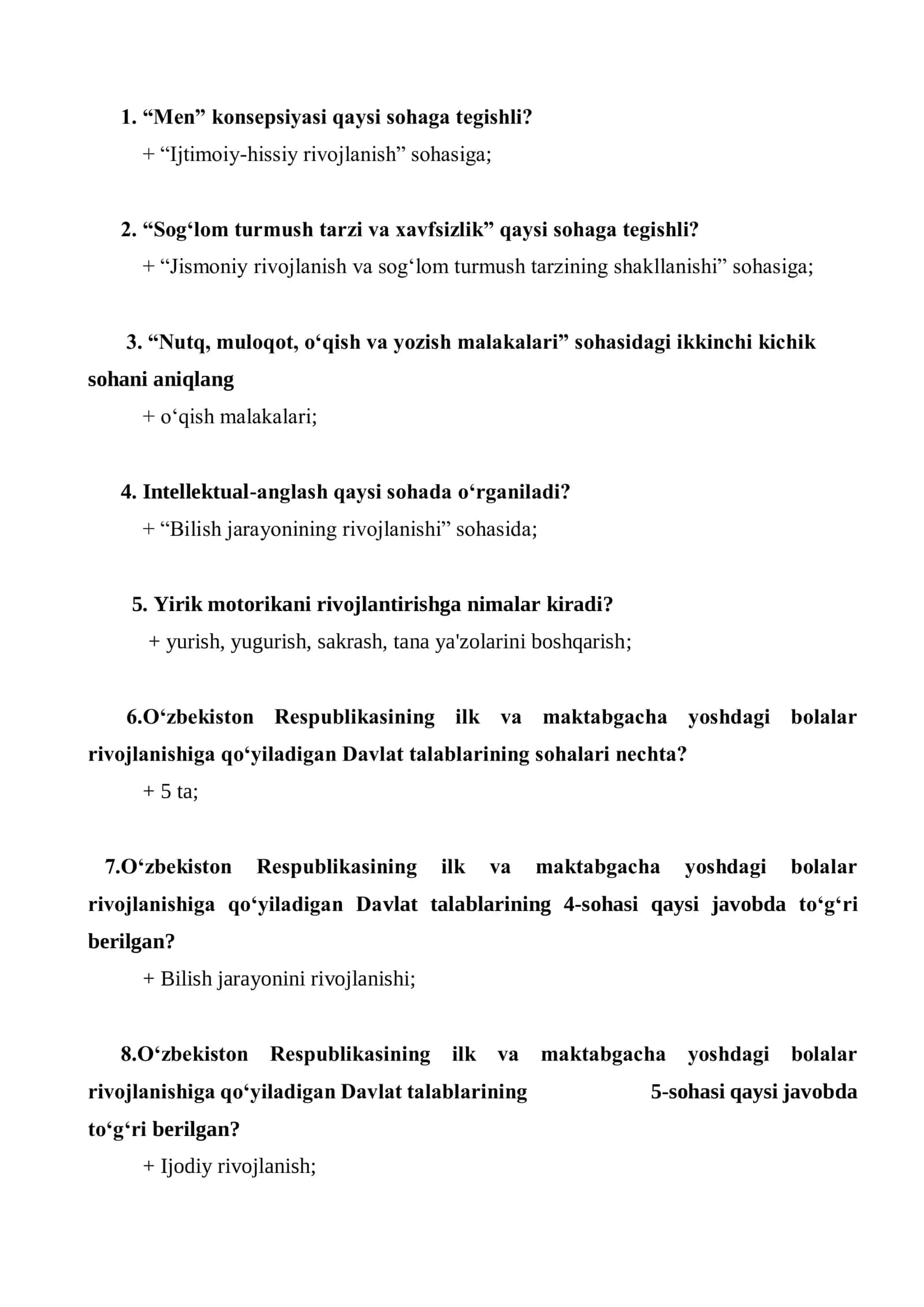 1. "Men" konsepsiyasi qaysi sohaga tegishli?
+ "Ijtimoiy-hissiy rivojlanish" sohasiga;

2. "Sog'lom turmush tarzi va xavfsizlik" qaysi sohaga tegishli?
+ "Jismoniy rivojlanish va sog'lom turmush tarzining shakllanishi" sohasiga;

3. "Nutq, muloqot, o'qish va yozish malakalari" sohasidagi ikkinchi kichik sohani aniqlang
+ o'qish malakalari;

4. Intellektual-anglash qaysi sohada o'rganiladi?
+ "Bilish jarayonining rivojlanishi" sohasida;

5. Yirik motorikani rivojlantirishga nimalar kiradi?
+ yurish, yugurish, sakrash, tana ya'zolarini boshqarish;

6.O'zbekiston Respublikasining ilk va maktabgacha yoshdagi bolalar rivojlanishiga qo'yiladigan Davlat talablarining sohalari nechta?
+ 5 ta;

7.O'zbekiston Respublikasining ilk va maktabgacha yoshdagi bolalar rivojlanishiga qo'yiladigan Davlat talablarining 4-sohasi qaysi javobda to'g'ri berilgan?
+ Bilish jarayonini rivojlanishi;

8.O'zbekiston Respublikasining ilk va maktabgacha yoshdagi bolalar rivojlanishiga qo'yiladigan Davlat talablarining 5-sohasi qaysi javobda to'g'ri berilgan?
+ Ijodiy rivojlanish;